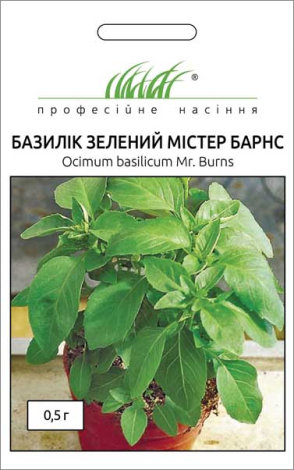 ®
професійне насіння

БАЗИЛІК ЗЕЛЕНИЙ МІСТЕР БАРНС
Ocimum basilicum Mr. Burns

0,5 г